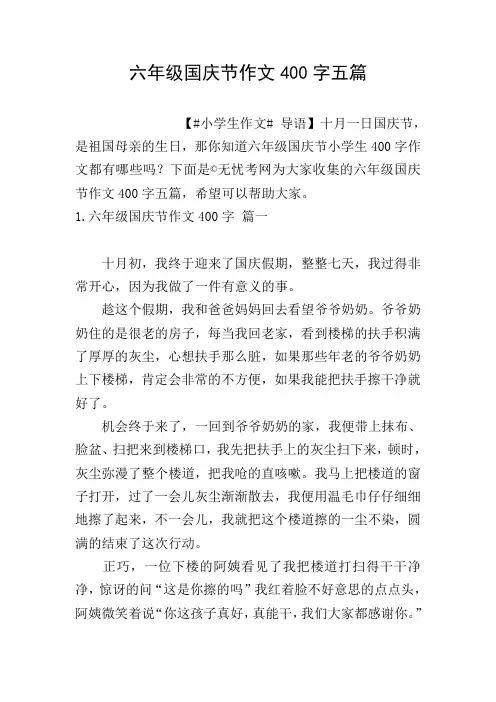 六年级国庆节作文 400 字五篇

【#小学生作文# 导语】十月一日国庆节，是祖国母亲的生日，那你知道六年级国庆节小学生 400 字作文都有哪些吗？下面是©无忧考网为大家收集的六年级国庆节作文 400 字五篇，希望可以帮助大家。
1.六年级国庆节作文 400 字 篇一

十月初，我终于迎来了国庆假期，整整七天，我过得非常开心，因为我做了一件有意义的事。

趁这个假期，我和爸爸妈妈回去看望爷爷奶奶。爷爷奶奶住的是很老的房子，每当我回老家，看到楼梯的扶手积满了厚厚的灰尘，心想扶手那么脏，如果那些年老的爷爷奶奶上下楼梯，肯定会非常的不方便，如果我能把扶手擦干净就好了。

机会终于来了，一回到爷爷奶奶的家，我便带上抹布、脸盆、扫把来到楼梯口，我先把扶手上的灰尘扫下来，顿时，灰尘弥漫了整个楼道，把我呛的直咳嗽。我马上把楼道的窗子打开，过了一会儿灰尘渐渐散去，我便用温毛巾仔仔细细地擦了起来，不一会儿，我就把这个楼道擦的一尘不染，圆满的结束了这次行动。

正巧，一位下楼的阿姨看见了我把楼道打扫得干干净净，惊讶的问“这是你擦的吗”我红着脸不好意思的点点头，阿姨微笑着说“你这孩子真好，真能干，我们大家都感谢你。”